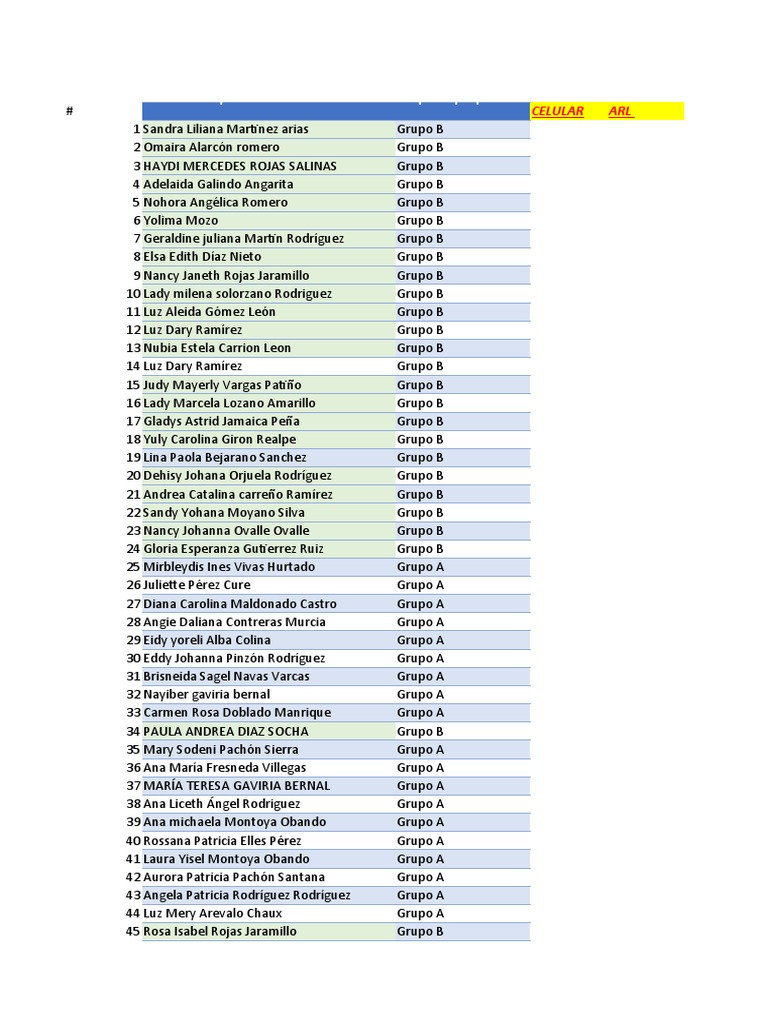 | # | | | CELULAR | ARL |
|---|---|---|---|---|
| 1 | Sandra Liliana Martínez arias | Grupo B | | |
| 2 | Omaira Alarcón romero | Grupo B | | |
| 3 | HAYDI MERCEDES ROJAS SALINAS | Grupo B | | |
| 4 | Adelaida Galindo Angarita | Grupo B | | |
| 5 | Nohora Angélica Romero | Grupo B | | |
| 6 | Yolima Mozo | Grupo B | | |
| 7 | Geraldine juliana Martín Rodríguez | Grupo B | | |
| 8 | Elsa Edith Díaz Nieto | Grupo B | | |
| 9 | Nancy Janeth Rojas Jaramillo | Grupo B | | |
| 10 | Lady milena solorzano Rodriguez | Grupo B | | |
| 11 | Luz Aleida Gómez León | Grupo B | | |
| 12 | Luz Dary Ramírez | Grupo B | | |
| 13 | Nubia Estela Carrion Leon | Grupo B | | |
| 14 | Luz Dary Ramírez | Grupo B | | |
| 15 | Judy Mayerly Vargas Patiño | Grupo B | | |
| 16 | Lady Marcela Lozano Amarillo | Grupo B | | |
| 17 | Gladys Astrid Jamaica Peña | Grupo B | | |
| 18 | Yuly Carolina Giron Realpe | Grupo B | | |
| 19 | Lina Paola Bejarano Sanchez | Grupo B | | |
| 20 | Dehisy Johana Orjuela Rodríguez | Grupo B | | |
| 21 | Andrea Catalina carreño Ramírez | Grupo B | | |
| 22 | Sandy Yohana Moyano Silva | Grupo B | | |
| 23 | Nancy Johanna Ovalle Ovalle | Grupo B | | |
| 24 | Gloria Esperanza Gutierrez Ruiz | Grupo B | | |
| 25 | Mirbleydis Ines Vivas Hurtado | Grupo A | | |
| 26 | Juliette Pérez Cure | Grupo A | | |
| 27 | Diana Carolina Maldonado Castro | Grupo A | | |
| 28 | Angie Daliana Contreras Murcia | Grupo A | | |
| 29 | Eidy yoreli Alba Colina | Grupo A | | |
| 30 | Eddy Johanna Pinzón Rodríguez | Grupo A | | |
| 31 | Brisneida Sagel Navas Varcas | Grupo A | | |
| 32 | Nayiber gaviria bernal | Grupo A | | |
| 33 | Carmen Rosa Doblado Manrique | Grupo A | | |
| 34 | PAULA ANDREA DIAZ SOCHA | Grupo B | | |
| 35 | Mary Sodeni Pachón Sierra | Grupo A | | |
| 36 | Ana María Fresneda Villegas | Grupo A | | |
| 37 | MARÍA TERESA GAVIRIA BERNAL | Grupo A | | |
| 38 | Ana Liceth Ángel Rodríguez | Grupo A | | |
| 39 | Ana michaela Montoya Obando | Grupo A | | |
| 40 | Rossana Patricia Elles Pérez | Grupo A | | |
| 41 | Laura Yisel Montoya Obando | Grupo A | | |
| 42 | Aurora Patricia Pachón Santana | Grupo A | | |
| 43 | Angela Patricia Rodríguez Rodríguez | Grupo A | | |
| 44 | Luz Mery Arevalo Chaux | Grupo A | | |
| 45 | Rosa Isabel Rojas Jaramillo | Grupo B | | |